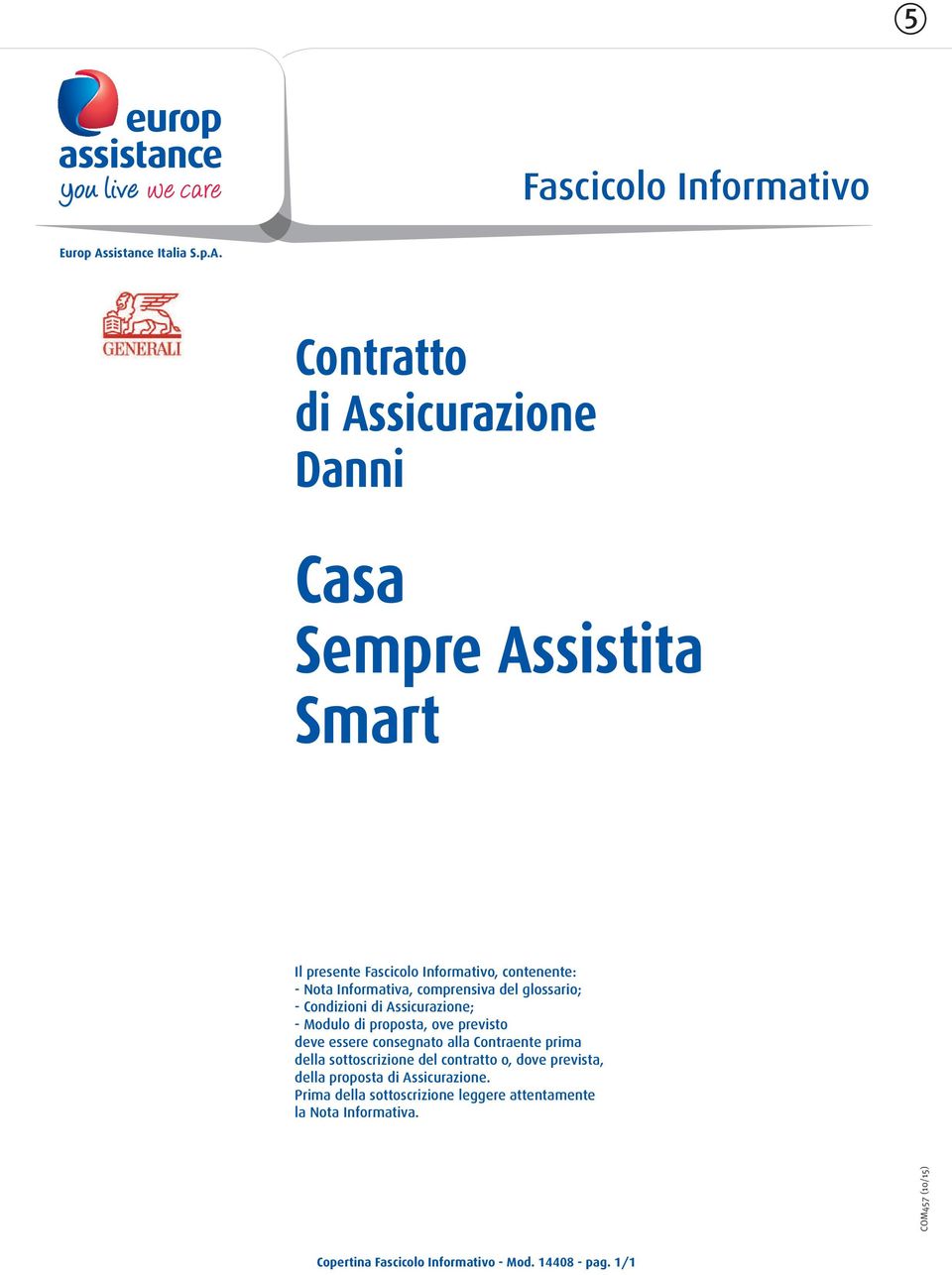 5

europ assistance
you live we care

Fascicolo Informativo

Europ Assistance Italia S.p.A.

GENERALI

Contratto
di Assicurazione
Danni

Casa
Sempre Assistita
Smart

Il presente Fascicolo Informativo, contenente:
- Nota Informativa, comprensiva del glossario;
- Condizioni di Assicurazione;
- Modulo di proposta, ove previsto
deve essere consegnato alla Contraente prima della sottoscrizione del contratto o, dove prevista, della proposta di Assicurazione.
Prima della sottoscrizione leggere attentamente la Nota Informativa.

COM457 (10/15)

Copertina Fascicolo Informativo - Mod. 14408 - pag. 1/1